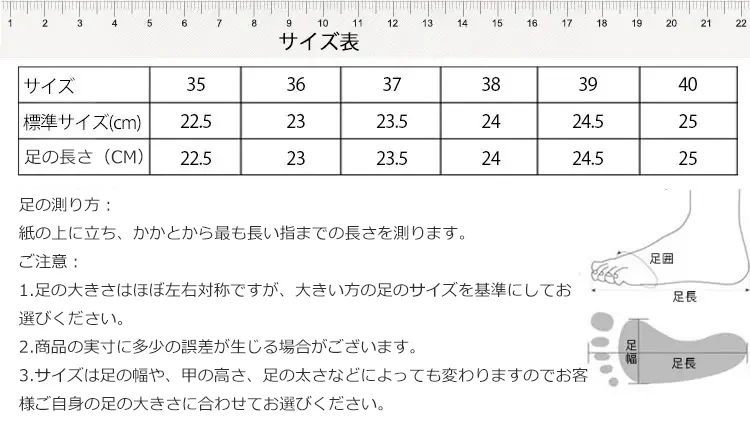 1 2 3 4 5 6 7 8 9 10 11 12 13 14 15 16 17 18 19 20 21 22

サイズ表

| サイズ | 35 | 36 | 37 | 38 | 39 | 40 |
|---|---|---|---|---|---|---|
| 標準サイズ(cm) | 22.5 | 23 | 23.5 | 24 | 24.5 | 25 |
| 足の長さ（CM） | 22.5 | 23 | 23.5 | 24 | 24.5 | 25 |

足の測り方：

紙の上に立ち、かかとから最も長い指までの長さを測ります。

ご注意：

1.足の大きさはほぼ左右対称ですが、大きい方の足のサイズを基準にしてお選びください。

2.商品の実寸に多少の誤差が生じる場合がございます。

3.サイズは足の幅や、甲の高さ、足の太さなどによっても変わりますのでお客様ご自身の足の大きさに合わせてお選びください。

足囲

足長

足幅

足長